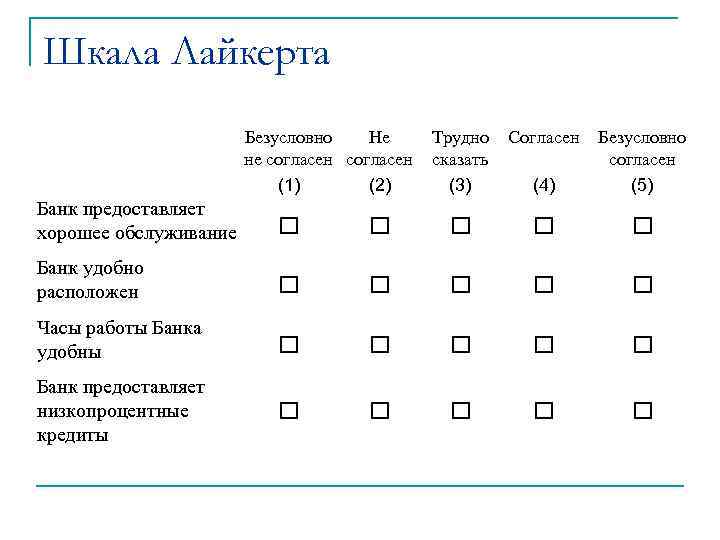 Шкала Лайкерта

| | Безусловно не согласен (1) | Не согласен (2) | Трудно сказать (3) | Согласен (4) | Безусловно согласен (5) |
|---|---|---|---|---|---|
| Банк предоставляет хорошее обслуживание | ☐ | ☐ | ☐ | ☐ | ☐ |
| Банк удобно расположен | ☐ | ☐ | ☐ | ☐ | ☐ |
| Часы работы Банка удобны | ☐ | ☐ | ☐ | ☐ | ☐ |
| Банк предоставляет низкопроцентные кредиты | ☐ | ☐ | ☐ | ☐ | ☐ |